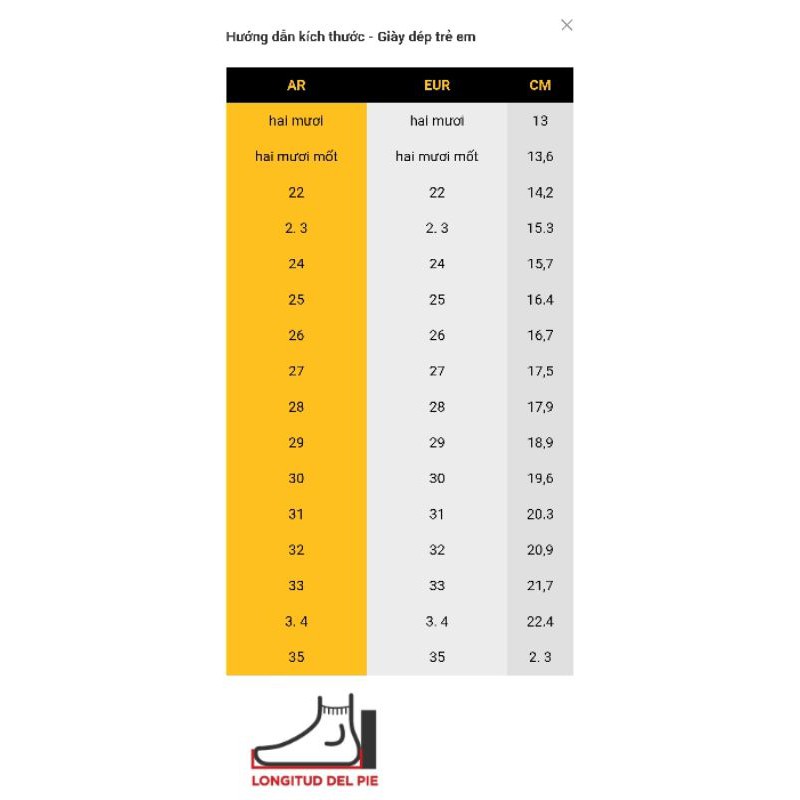 Hướng dẫn kích thước - Giày dép trẻ em

| AR | EUR | CM |
|---|---|---|
| hai mươi | hai mươi | 13 |
| hai mươi mốt | hai mươi mốt | 13,6 |
| 22 | 22 | 14,2 |
| 2. 3 | 2. 3 | 15.3 |
| 24 | 24 | 15,7 |
| 25 | 25 | 16.4 |
| 26 | 26 | 16,7 |
| 27 | 27 | 17,5 |
| 28 | 28 | 17,9 |
| 29 | 29 | 18,9 |
| 30 | 30 | 19,6 |
| 31 | 31 | 20.3 |
| 32 | 32 | 20,9 |
| 33 | 33 | 21,7 |
| 3. 4 | 3. 4 | 22.4 |
| 35 | 35 | 2. 3 |

LONGITUD DEL PIE